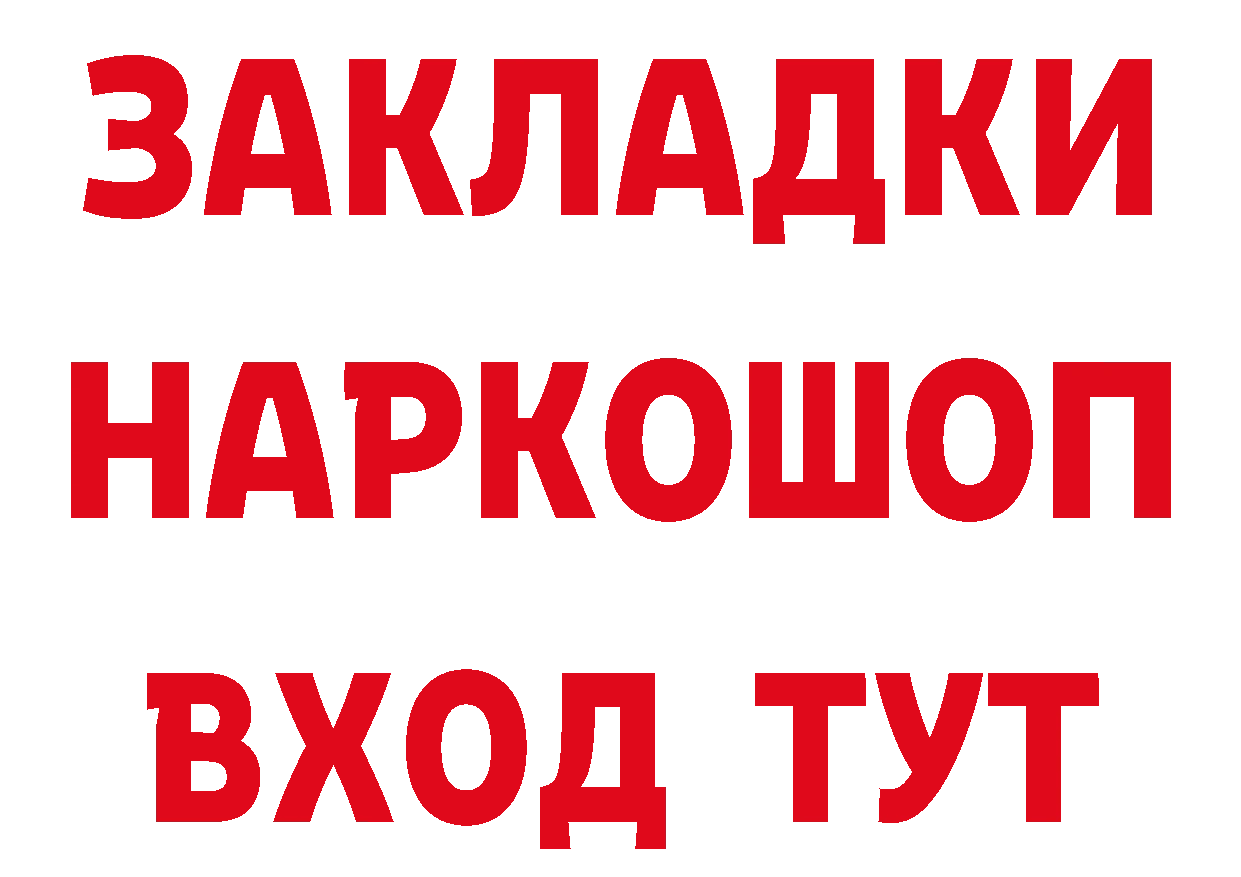 ЗАКЛАДКИ
НАРКОШОП
ВХОД ТУТ